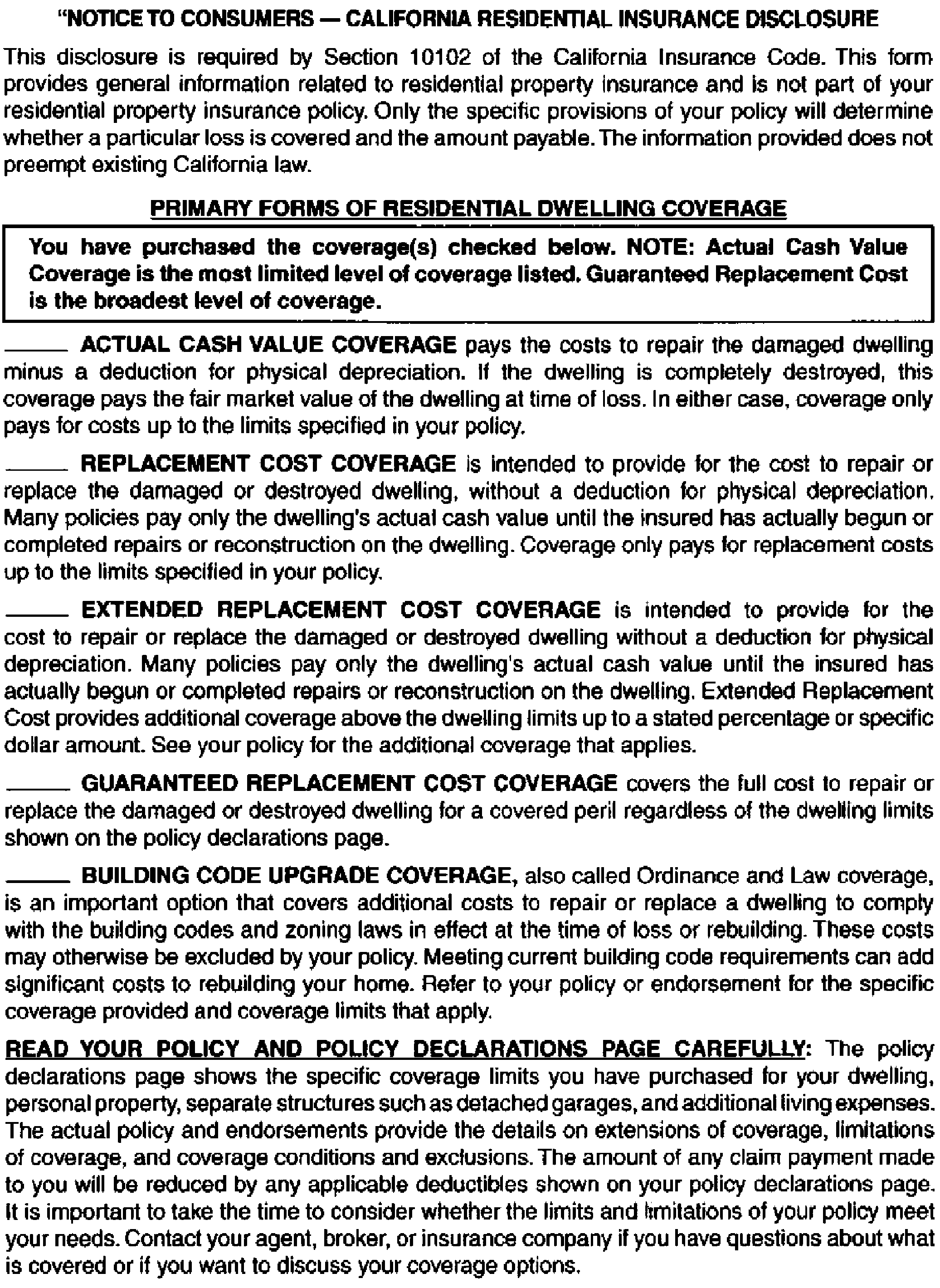 "NOTICE TO CONSUMERS — CALIFORNIA RESIDENTIAL INSURANCE DISCLOSURE

This disclosure is required by Section 10102 of the California Insurance Code. This form provides general information related to residential property insurance and is not part of your residential property insurance policy. Only the specific provisions of your policy will determine whether a particular loss is covered and the amount payable. The information provided does not preempt existing California law.

PRIMARY FORMS OF RESIDENTIAL DWELLING COVERAGE

You have purchased the coverage(s) checked below. NOTE: Actual Cash Value Coverage is the most limited level of coverage listed. Guaranteed Replacement Cost is the broadest level of coverage.

_____ ACTUAL CASH VALUE COVERAGE pays the costs to repair the damaged dwelling minus a deduction for physical depreciation. If the dwelling is completely destroyed, this coverage pays the fair market value of the dwelling at time of loss. In either case, coverage only pays for costs up to the limits specified in your policy.

_____ REPLACEMENT COST COVERAGE is intended to provide for the cost to repair or replace the damaged or destroyed dwelling, without a deduction for physical depreciation. Many policies pay only the dwelling's actual cash value until the insured has actually begun or completed repairs or reconstruction on the dwelling. Coverage only pays for replacement costs up to the limits specified in your policy.

_____ EXTENDED REPLACEMENT COST COVERAGE is intended to provide for the cost to repair or replace the damaged or destroyed dwelling without a deduction for physical depreciation. Many policies pay only the dwelling's actual cash value until the insured has actually begun or completed repairs or reconstruction on the dwelling. Extended Replacement Cost provides additional coverage above the dwelling limits up to a stated percentage or specific dollar amount. See your policy for the additional coverage that applies.

_____ GUARANTEED REPLACEMENT COST COVERAGE covers the full cost to repair or replace the damaged or destroyed dwelling for a covered peril regardless of the dwelling limits shown on the policy declarations page.

_____ BUILDING CODE UPGRADE COVERAGE, also called Ordinance and Law coverage, is an important option that covers additional costs to repair or replace a dwelling to comply with the building codes and zoning laws in effect at the time of loss or rebuilding. These costs may otherwise be excluded by your policy. Meeting current building code requirements can add significant costs to rebuilding your home. Refer to your policy or endorsement for the specific coverage provided and coverage limits that apply.

READ YOUR POLICY AND POLICY DECLARATIONS PAGE CAREFULLY: The policy declarations page shows the specific coverage limits you have purchased for your dwelling, personal property, separate structures such as detached garages, and additional living expenses. The actual policy and endorsements provide the details on extensions of coverage, limitations of coverage, and coverage conditions and exclusions. The amount of any claim payment made to you will be reduced by any applicable deductibles shown on your policy declarations page. It is important to take the time to consider whether the limits and limitations of your policy meet your needs. Contact your agent, broker, or insurance company if you have questions about what is covered or if you want to discuss your coverage options.